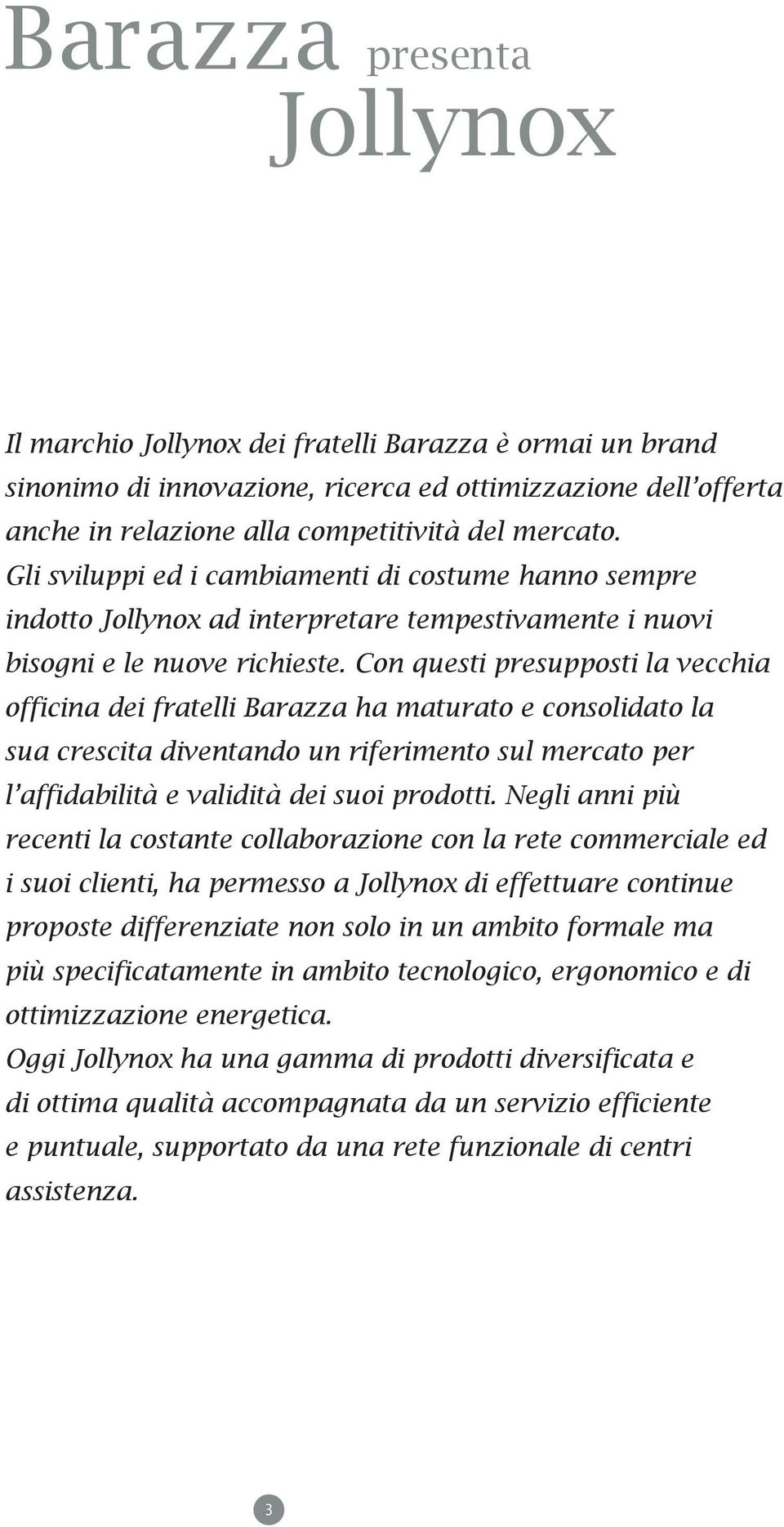 Barazza presenta
Jollynox

Il marchio Jollynox dei fratelli Barazza è ormai un brand sinonimo di innovazione, ricerca ed ottimizzazione dell'offerta anche in relazione alla competitività del mercato. Gli sviluppi ed i cambiamenti di costume hanno sempre indotto Jollynox ad interpretare tempestivamente i nuovi bisogni e le nuove richieste. Con questi presupposti la vecchia officina dei fratelli Barazza ha maturato e consolidato la sua crescita diventando un riferimento sul mercato per l'affidabilità e validità dei suoi prodotti. Negli anni più recenti la costante collaborazione con la rete commerciale ed i suoi clienti, ha permesso a Jollynox di effettuare continue proposte differenziate non solo in un ambito formale ma più specificatamente in ambito tecnologico, ergonomico e di ottimizzazione energetica.
Oggi Jollynox ha una gamma di prodotti diversificata e di ottima qualità accompagnata da un servizio efficiente e puntuale, supportato da una rete funzionale di centri assistenza.

3